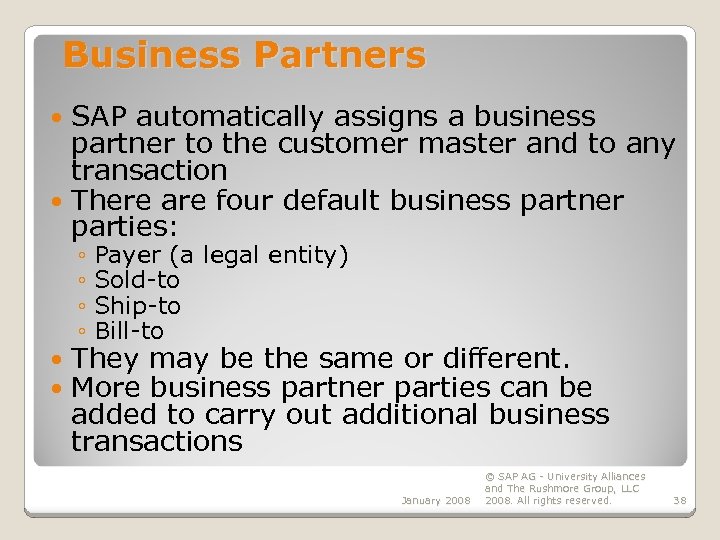 Business Partners

• SAP automatically assigns a business partner to the customer master and to any transaction
• There are four default business partner parties:
◦ Payer (a legal entity)
◦ Sold-to
◦ Ship-to
◦ Bill-to
• They may be the same or different.
• More business partner parties can be added to carry out additional business transactions

January 2008

© SAP AG - University Alliances and The Rushmore Group, LLC 2008. All rights reserved.

38